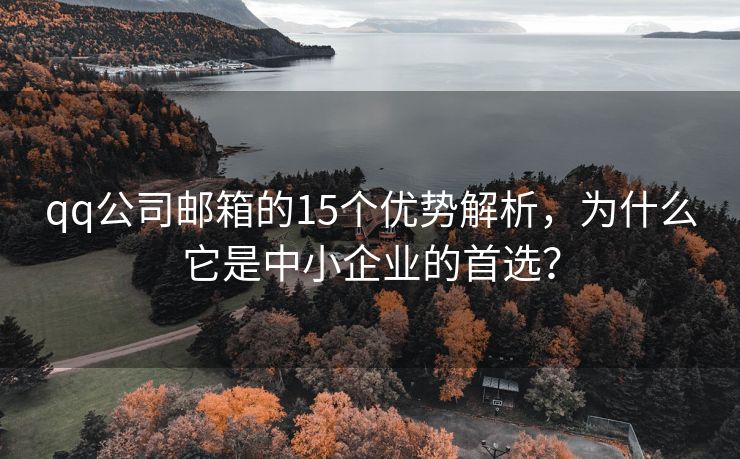 qq公司邮箱的15个优势解析，为什么它是中小企业的首选？